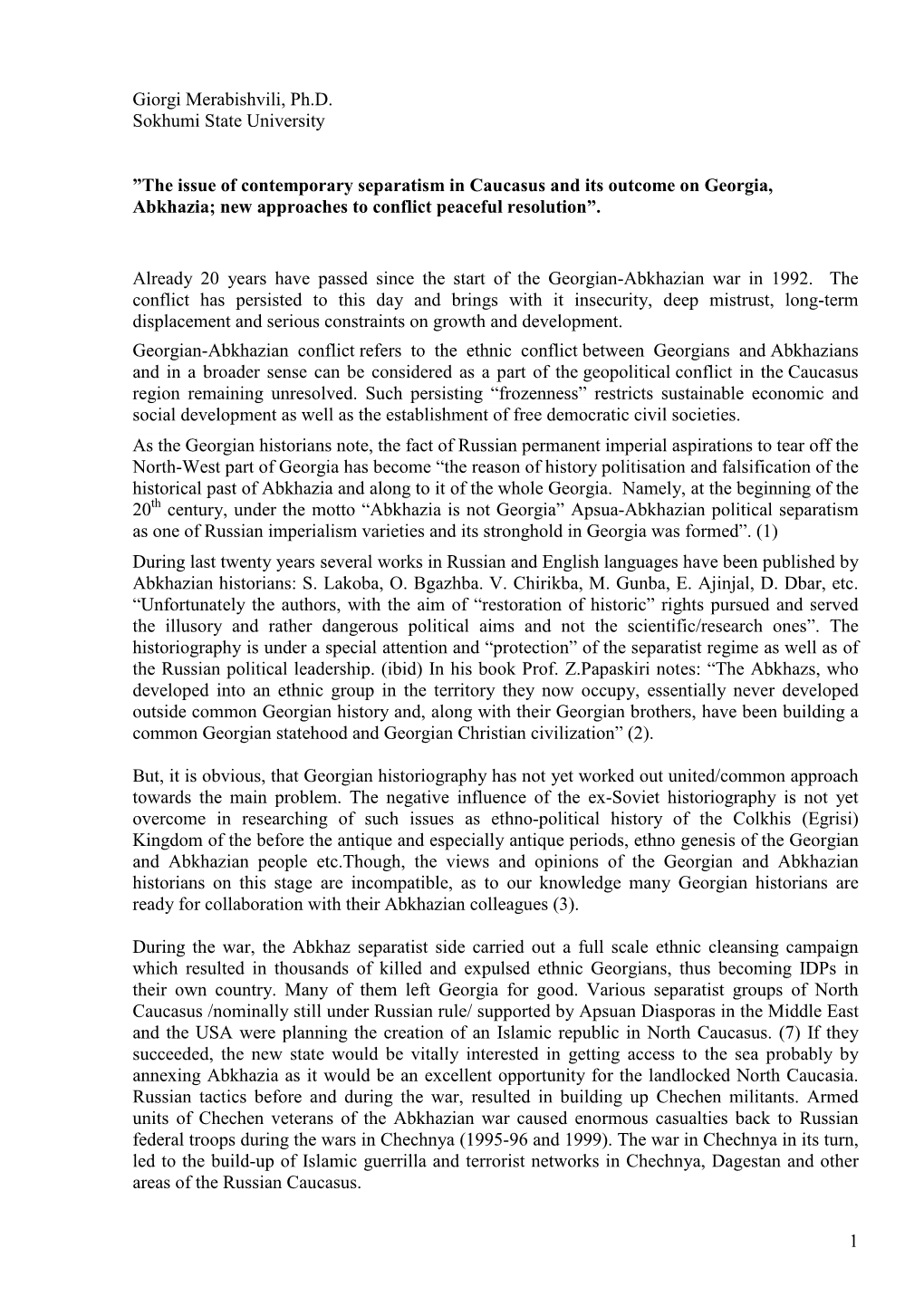 Giorgi Merabishvili, Ph.D.
Sokhumi State University

”The issue of contemporary separatism in Caucasus and its outcome on Georgia, Abkhazia; new approaches to conflict peaceful resolution”.

Already 20 years have passed since the start of the Georgian-Abkhazian war in 1992. The conflict has persisted to this day and brings with it insecurity, deep mistrust, long-term displacement and serious constraints on growth and development.
Georgian-Abkhazian conflict refers to the ethnic conflict between Georgians and Abkhazians and in a broader sense can be considered as a part of the geopolitical conflict in the Caucasus region remaining unresolved. Such persisting “frozenness” restricts sustainable economic and social development as well as the establishment of free democratic civil societies.
As the Georgian historians note, the fact of Russian permanent imperial aspirations to tear off the North-West part of Georgia has become “the reason of history politisation and falsification of the historical past of Abkhazia and along to it of the whole Georgia. Namely, at the beginning of the 20$^{th}$ century, under the motto “Abkhazia is not Georgia” Apsua-Abkhazian political separatism as one of Russian imperialism varieties and its stronghold in Georgia was formed”. (1)
During last twenty years several works in Russian and English languages have been published by Abkhazian historians: S. Lakoba, O. Bgazhba. V. Chirikba, M. Gunba, E. Ajinjal, D. Dbar, etc. “Unfortunately the authors, with the aim of “restoration of historic” rights pursued and served the illusory and rather dangerous political aims and not the scientific/research ones”. The historiography is under a special attention and “protection” of the separatist regime as well as of the Russian political leadership. (ibid) In his book Prof. Z.Papaskiri notes: “The Abkhazs, who developed into an ethnic group in the territory they now occupy, essentially never developed outside common Georgian history and, along with their Georgian brothers, have been building a common Georgian statehood and Georgian Christian civilization” (2).

But, it is obvious, that Georgian historiography has not yet worked out united/common approach towards the main problem. The negative influence of the ex-Soviet historiography is not yet overcome in researching of such issues as ethno-political history of the Colkhis (Egrisi) Kingdom of the before the antique and especially antique periods, ethno genesis of the Georgian and Abkhazian people etc.Though, the views and opinions of the Georgian and Abkhazian historians on this stage are incompatible, as to our knowledge many Georgian historians are ready for collaboration with their Abkhazian colleagues (3).

During the war, the Abkhaz separatist side carried out a full scale ethnic cleansing campaign which resulted in thousands of killed and expulsed ethnic Georgians, thus becoming IDPs in their own country. Many of them left Georgia for good. Various separatist groups of North Caucasus /nominally still under Russian rule/ supported by Apsuan Diasporas in the Middle East and the USA were planning the creation of an Islamic republic in North Caucasus. (7) If they succeeded, the new state would be vitally interested in getting access to the sea probably by annexing Abkhazia as it would be an excellent opportunity for the landlocked North Caucasia. Russian tactics before and during the war, resulted in building up Chechen militants. Armed units of Chechen veterans of the Abkhazian war caused enormous casualties back to Russian federal troops during the wars in Chechnya (1995-96 and 1999). The war in Chechnya in its turn, led to the build-up of Islamic guerrilla and terrorist networks in Chechnya, Dagestan and other areas of the Russian Caucasus.

1